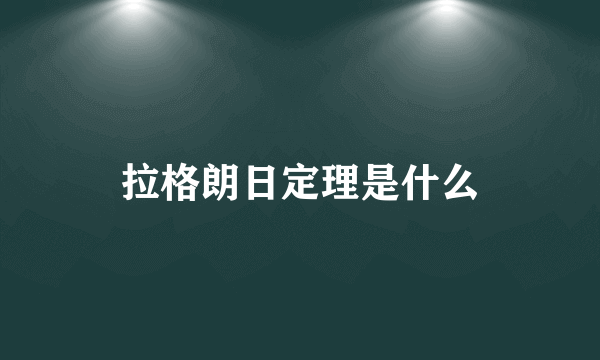 拉格朗日定理是什么